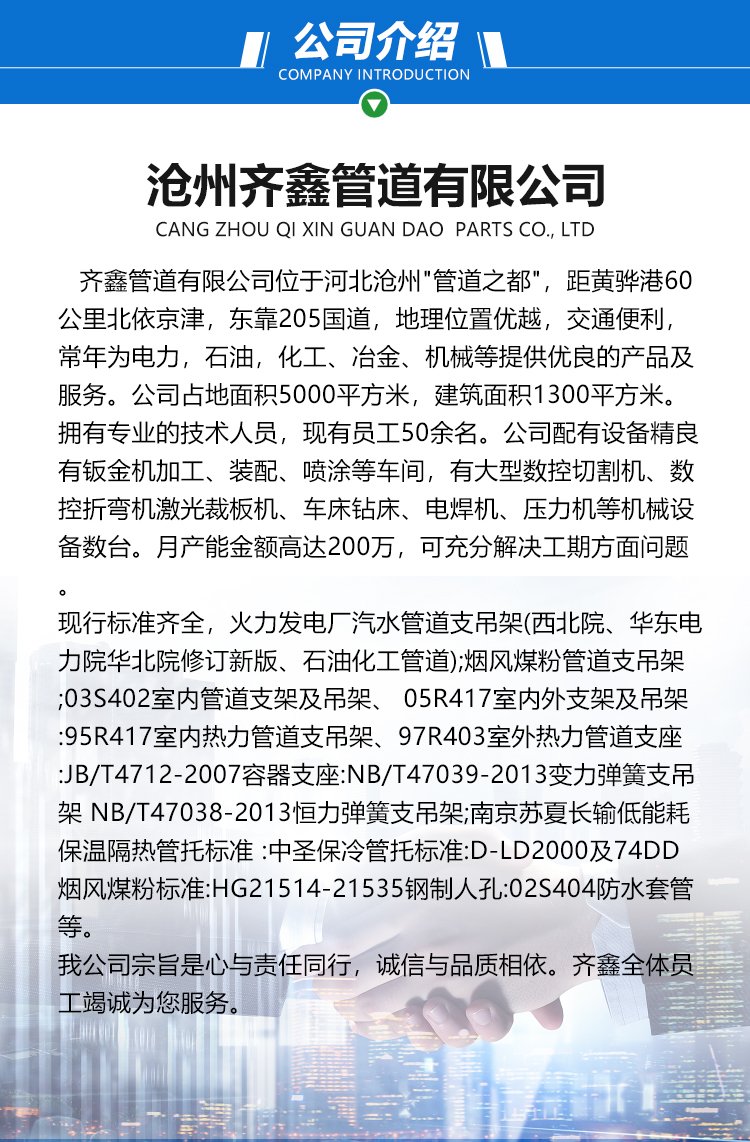 公司介绍
COMPANY INTRODUCTION

沧州齐鑫管道有限公司
CANG ZHOU QI XIN GUAN DAO PARTS CO., LTD

齐鑫管道有限公司位于河北沧州"管道之都"，距黄骅港60公里北依京津，东靠205国道，地理位置优越，交通便利，常年为电力，石油，化工、冶金、机械等提供优良的产品及服务。公司占地面积5000平方米，建筑面积1300平方米。拥有专业的技术人员，现有员工50余名。公司配有设备精良有钣金机加工、装配、喷涂等车间，有大型数控切割机、数控折弯机激光裁板机、车床钻床、电焊机、压力机等机械设备数台。月产能金额高达200万，可充分解决工期方面问题。
现行标准齐全，火力发电厂汽水管道支吊架(西北院、华东电力院华北院修订新版、石油化工管道);烟风煤粉管道支吊架;03S402室内管道支架及吊架、 05R417室内外支架及吊架:95R417室内热力管道支吊架、97R403室外热力管道支座:JB/T4712-2007容器支座:NB/T47039-2013变力弹簧支吊架 NB/T47038-2013恒力弹簧支吊架;南京苏夏长输低能耗保温隔热管托标准 :中圣保冷管托标准:D-LD2000及74DD烟风煤粉标准:HG21514-21535钢制人孔:02S404防水套管等。
我公司宗旨是心与责任同行，诚信与品质相依。齐鑫全体员工竭诚为您服务。